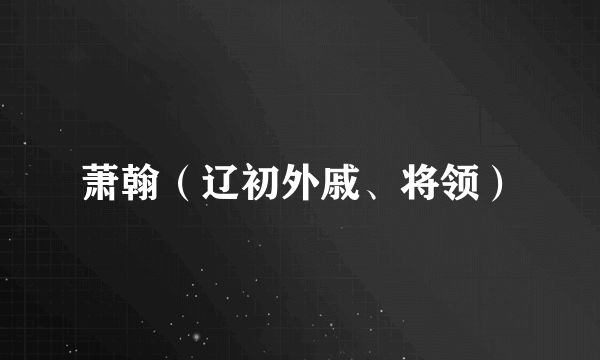 萧翰（辽初外戚、将领）